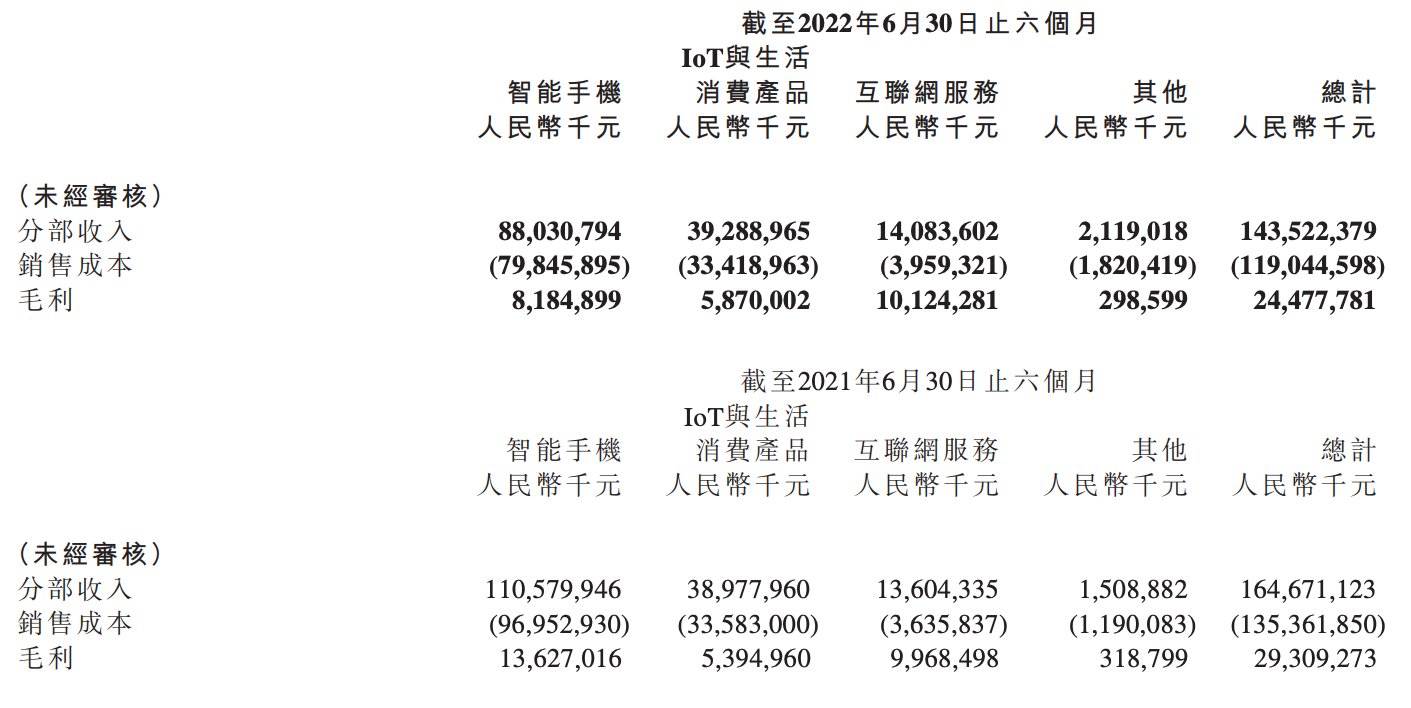 截至2022年6月30日止六個月

|  | 智能手機 人民幣千元 | IoT與生活消費產品 人民幣千元 | 互聯網服務 人民幣千元 | 其他 人民幣千元 | 總計 人民幣千元 |
|---|---|---|---|---|---|
| (未經審核) |  |  |  |  |  |
| 分部收入 | 88,030,794 | 39,288,965 | 14,083,602 | 2,119,018 | 143,522,379 |
| 銷售成本 | (79,845,895) | (33,418,963) | (3,959,321) | (1,820,419) | (119,044,598) |
| 毛利 | 8,184,899 | 5,870,002 | 10,124,281 | 298,599 | 24,477,781 |

截至2021年6月30日止六個月

|  | 智能手機 人民幣千元 | IoT與生活消費產品 人民幣千元 | 互聯網服務 人民幣千元 | 其他 人民幣千元 | 總計 人民幣千元 |
|---|---|---|---|---|---|
| (未經審核) |  |  |  |  |  |
| 分部收入 | 110,579,946 | 38,977,960 | 13,604,335 | 1,508,882 | 164,671,123 |
| 銷售成本 | (96,952,930) | (33,583,000) | (3,635,837) | (1,190,083) | (135,361,850) |
| 毛利 | 13,627,016 | 5,394,960 | 9,968,498 | 318,799 | 29,309,273 |